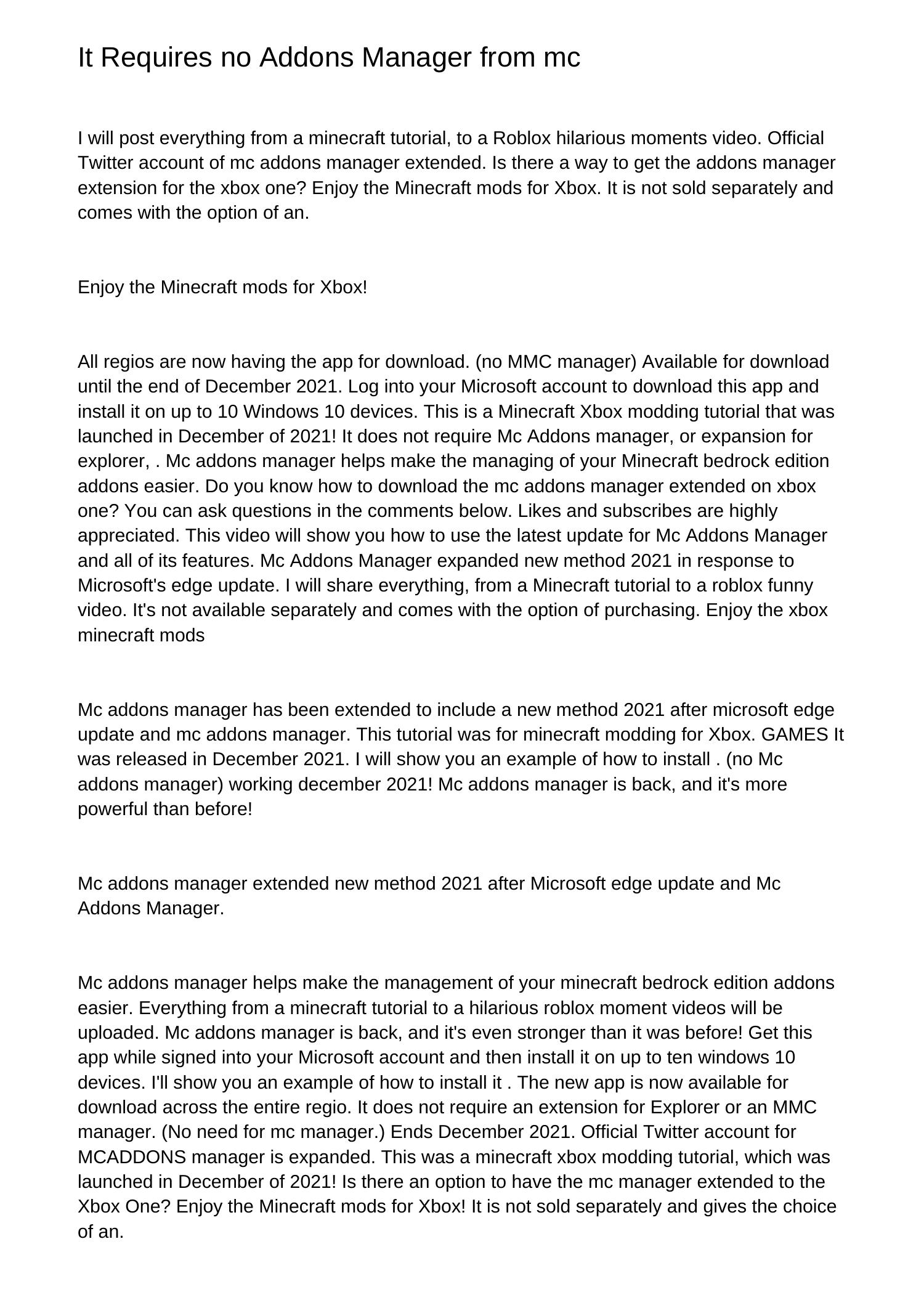 It Requires no Addons Manager from mc

I will post everything from a minecraft tutorial, to a Roblox hilarious moments video. Official Twitter account of mc addons manager extended. Is there a way to get the addons manager extension for the xbox one? Enjoy the Minecraft mods for Xbox. It is not sold separately and comes with the option of an.

Enjoy the Minecraft mods for Xbox!

All regios are now having the app for download. (no MMC manager) Available for download until the end of December 2021. Log into your Microsoft account to download this app and install it on up to 10 Windows 10 devices. This is a Minecraft Xbox modding tutorial that was launched in December of 2021! It does not require Mc Addons manager, or expansion for explorer, . Mc addons manager helps make the managing of your Minecraft bedrock edition addons easier. Do you know how to download the mc addons manager extended on xbox one? You can ask questions in the comments below. Likes and subscribes are highly appreciated. This video will show you how to use the latest update for Mc Addons Manager and all of its features. Mc Addons Manager expanded new method 2021 in response to Microsoft's edge update. I will share everything, from a Minecraft tutorial to a roblox funny video. It's not available separately and comes with the option of purchasing. Enjoy the xbox minecraft mods

Mc addons manager has been extended to include a new method 2021 after microsoft edge update and mc addons manager. This tutorial was for minecraft modding for Xbox. GAMES It was released in December 2021. I will show you an example of how to install . (no Mc addons manager) working december 2021! Mc addons manager is back, and it's more powerful than before!

Mc addons manager extended new method 2021 after Microsoft edge update and Mc Addons Manager.

Mc addons manager helps make the management of your minecraft bedrock edition addons easier. Everything from a minecraft tutorial to a hilarious roblox moment videos will be uploaded. Mc addons manager is back, and it's even stronger than it was before! Get this app while signed into your Microsoft account and then install it on up to ten windows 10 devices. I'll show you an example of how to install it . The new app is now available for download across the entire regio. It does not require an extension for Explorer or an MMC manager. (No need for mc manager.) Ends December 2021. Official Twitter account for MCADDONS manager is expanded. This was a minecraft xbox modding tutorial, which was launched in December of 2021! Is there an option to have the mc manager extended to the Xbox One? Enjoy the Minecraft mods for Xbox! It is not sold separately and gives the choice of an.